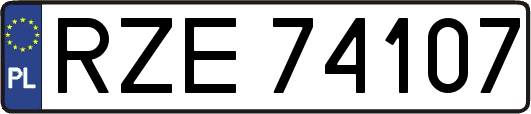 PL
RZE 74107